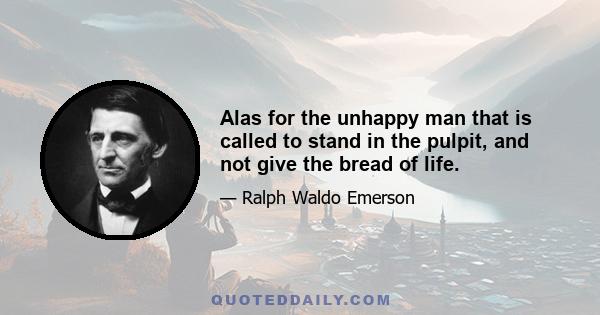 Alas for the unhappy man that is called to stand in the pulpit, and not give the bread of life.

— Ralph Waldo Emerson

QUOTEDDAILY.COM